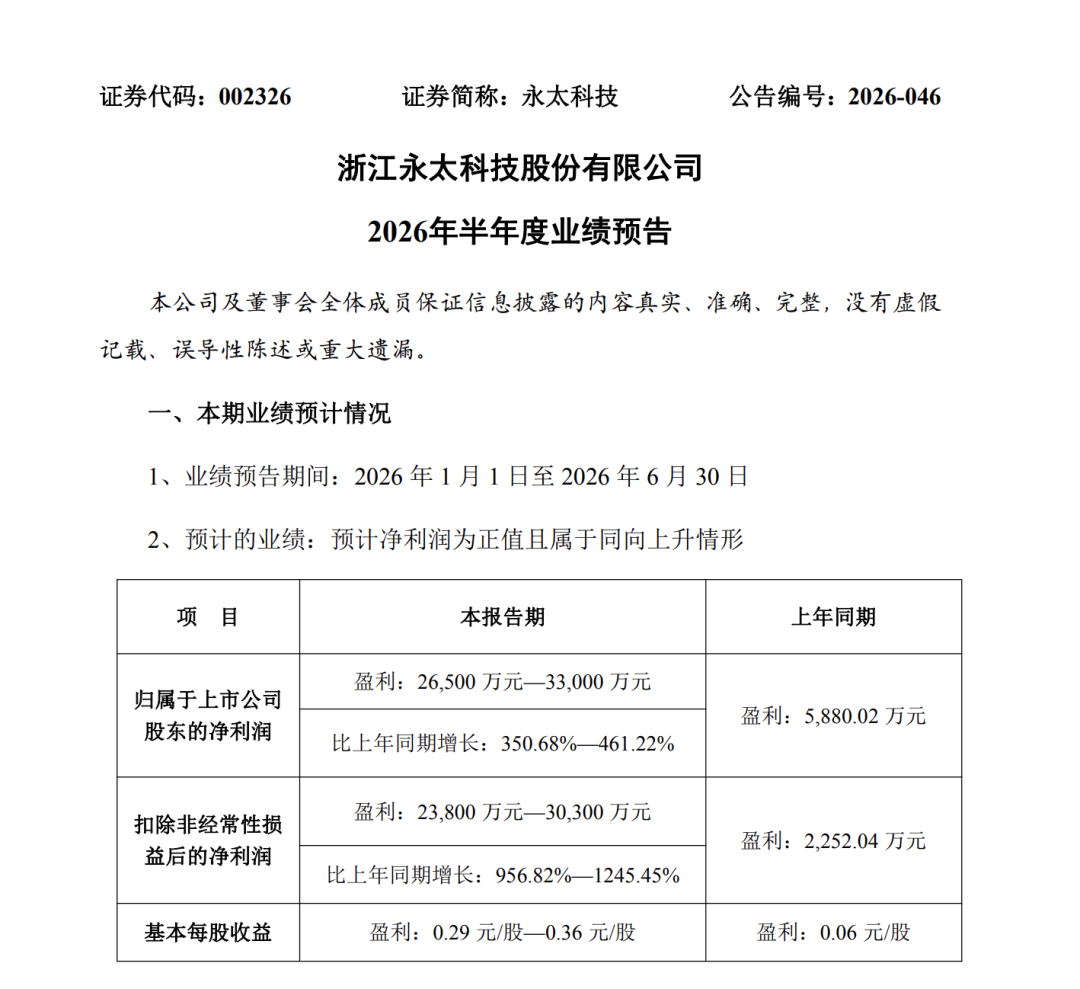 证券代码：002326 证券简称：永太科技 公告编号：2026-046

浙江永太科技股份有限公司

2026年半年度业绩预告

本公司及董事会全体成员保证信息披露的内容真实、准确、完整，没有虚假记载、误导性陈述或重大遗漏。

一、本期业绩预计情况

1、业绩预告期间：2026年1月1日至2026年6月30日

2、预计的业绩：预计净利润为正值且属于同向上升情形

| 项 目 | 本报告期 | 上年同期 |
|---|---|---|
| 归属于上市公司股东的净利润 | 盈利：26,500万元—33,000万元 | 盈利：5,880.02万元 |
| | 比上年同期增长：350.68%—461.22% | |
| 扣除非经常性损益后的净利润 | 盈利：23,800万元—30,300万元 | 盈利：2,252.04万元 |
| | 比上年同期增长：956.82%—1245.45% | |
| 基本每股收益 | 盈利：0.29元/股—0.36元/股 | 盈利：0.06元/股 |